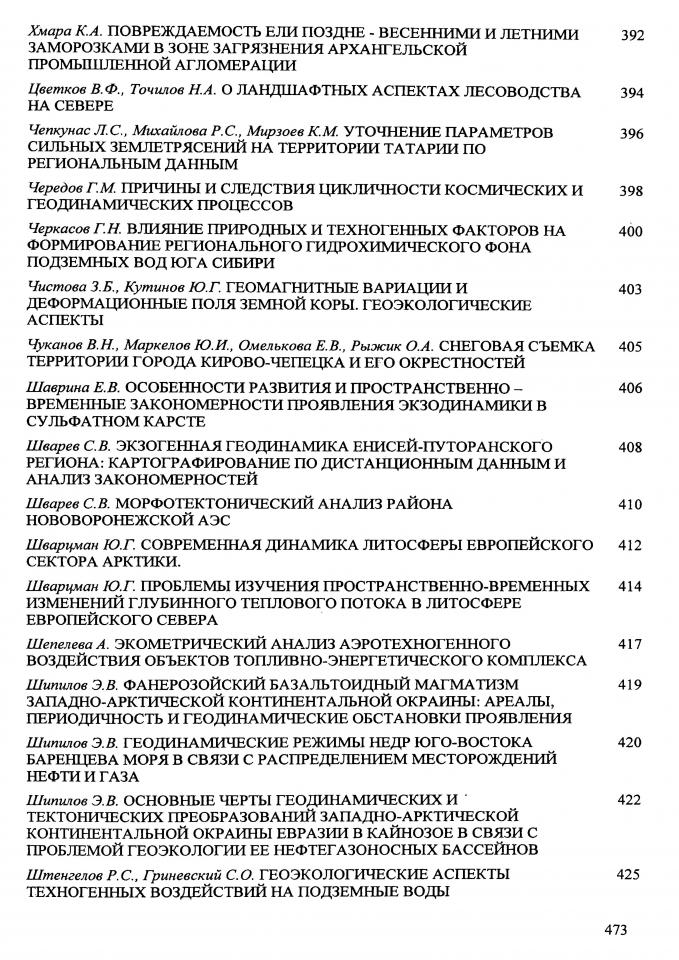 Хмара К.А. ПОВРЕЖДАЕМОСТЬ ЕЛИ ПОЗДНЕ - ВЕСЕННИМИ И ЛЕТНИМИ ЗАМОРОЗКАМИ В ЗОНЕ ЗАГРЯЗНЕНИЯ АРХАНГЕЛЬСКОЙ ПРОМЫШЛЕННОЙ АГЛОМЕРАЦИИ 392

Цветков В.Ф., Точилов Н.А. О ЛАНДШАФТНЫХ АСПЕКТАХ ЛЕСОВОДСТВА НА СЕВЕРЕ 394

Чепкунас Л.С., Михайлова Р.С., Мирзоев К.М. УТОЧНЕНИЕ ПАРАМЕТРОВ СИЛЬНЫХ ЗЕМЛЕТРЯСЕНИЙ НА ТЕРРИТОРИИ ТАТАРИИ ПО РЕГИОНАЛЬНЫМ ДАННЫМ 396

Чередов Г.М. ПРИЧИНЫ И СЛЕДСТВИЯ ЦИКЛИЧНОСТИ КОСМИЧЕСКИХ И ГЕОДИНАМИЧЕСКИХ ПРОЦЕССОВ 398

Черкасов Г.Н. ВЛИЯНИЕ ПРИРОДНЫХ И ТЕХНОГЕННЫХ ФАКТОРОВ НА ФОРМИРОВАНИЕ РЕГИОНАЛЬНОГО ГИДРОХИМИЧЕСКОГО ФОНА ПОДЗЕМНЫХ ВОД ЮГА СИБИРИ 400

Чистова З.Б., Кутинов Ю.Г. ГЕОМАГНИТНЫЕ ВАРИАЦИИ И ДЕФОРМАЦИОННЫЕ ПОЛЯ ЗЕМНОЙ КОРЫ. ГЕОЭКОЛОГИЧЕСКИЕ АСПЕКТЫ 403

Чуканов В.Н., Маркелов Ю.И., Омелькова Е.В., Рыжик О.А. СНЕГОВАЯ СЪЕМКА ТЕРРИТОРИИ ГОРОДА КИРОВО-ЧЕПЕЦКА И ЕГО ОКРЕСТНОСТЕЙ 405

Шаврина Е.В. ОСОБЕННОСТИ РАЗВИТИЯ И ПРОСТРАНСТВЕННО – ВРЕМЕННЫЕ ЗАКОНОМЕРНОСТИ ПРОЯВЛЕНИЯ ЭКЗОДИНАМИКИ В СУЛЬФАТНОМ КАРСТЕ 406

Шварев С.В. ЭКЗОГЕННАЯ ГЕОДИНАМИКА ЕНИСЕЙ-ПУТОРАНСКОГО РЕГИОНА: КАРТОГРАФИРОВАНИЕ ПО ДИСТАНЦИОННЫМ ДАННЫМ И АНАЛИЗ ЗАКОНОМЕРНОСТЕЙ 408

Шварев С.В. МОРФОТЕКТОНИЧЕСКИЙ АНАЛИЗ РАЙОНА НОВОВОРОНЕЖСКОЙ АЭС 410

Шварцман Ю.Г. СОВРЕМЕННАЯ ДИНАМИКА ЛИТОСФЕРЫ ЕВРОПЕЙСКОГО СЕКТОРА АРКТИКИ. 412

Шварцман Ю.Г. ПРОБЛЕМЫ ИЗУЧЕНИЯ ПРОСТРАНСТВЕННО-ВРЕМЕННЫХ ИЗМЕНЕНИЙ ГЛУБИННОГО ТЕПЛОВОГО ПОТОКА В ЛИТОСФЕРЕ ЕВРОПЕЙСКОГО СЕВЕРА 414

Шепелева А. ЭКОМЕТРИЧЕСКИЙ АНАЛИЗ АЭРОТЕХНОГЕННОГО ВОЗДЕЙСТВИЯ ОБЪЕКТОВ ТОПЛИВНО-ЭНЕРГЕТИЧЕСКОГО КОМПЛЕКСА 417

Шипилов Э.В. ФАНЕРОЗОЙСКИЙ БАЗАЛЬТОИДНЫЙ МАГМАТИЗМ ЗАПАДНО-АРКТИЧЕСКОЙ КОНТИНЕНТАЛЬНОЙ ОКРАИНЫ: АРЕАЛЫ, ПЕРИОДИЧНОСТЬ И ГЕОДИНАМИЧЕСКИЕ ОБСТАНОВКИ ПРОЯВЛЕНИЯ 419

Шипилов Э.В. ГЕОДИНАМИЧЕСКИЕ РЕЖИМЫ НЕДР ЮГО-ВОСТОКА БАРЕНЦЕВА МОРЯ В СВЯЗИ С РАСПРЕДЕЛЕНИЕМ МЕСТОРОЖДЕНИЙ НЕФТИ И ГАЗА 420

Шипилов Э.В. ОСНОВНЫЕ ЧЕРТЫ ГЕОДИНАМИЧЕСКИХ И ТЕКТОНИЧЕСКИХ ПРЕОБРАЗОВАНИЙ ЗАПАДНО-АРКТИЧЕСКОЙ КОНТИНЕНТАЛЬНОЙ ОКРАИНЫ ЕВРАЗИИ В КАЙНОЗОЕ В СВЯЗИ С ПРОБЛЕМОЙ ГЕОЭКОЛОГИИ ЕЕ НЕФТЕГАЗОНОСНЫХ БАССЕЙНОВ 422

Штенгелов Р.С., Гриневский С.О. ГЕОЭКОЛОГИЧЕСКИЕ АСПЕКТЫ ТЕХНОГЕННЫХ ВОЗДЕЙСТВИЙ НА ПОДЗЕМНЫЕ ВОДЫ 425

473